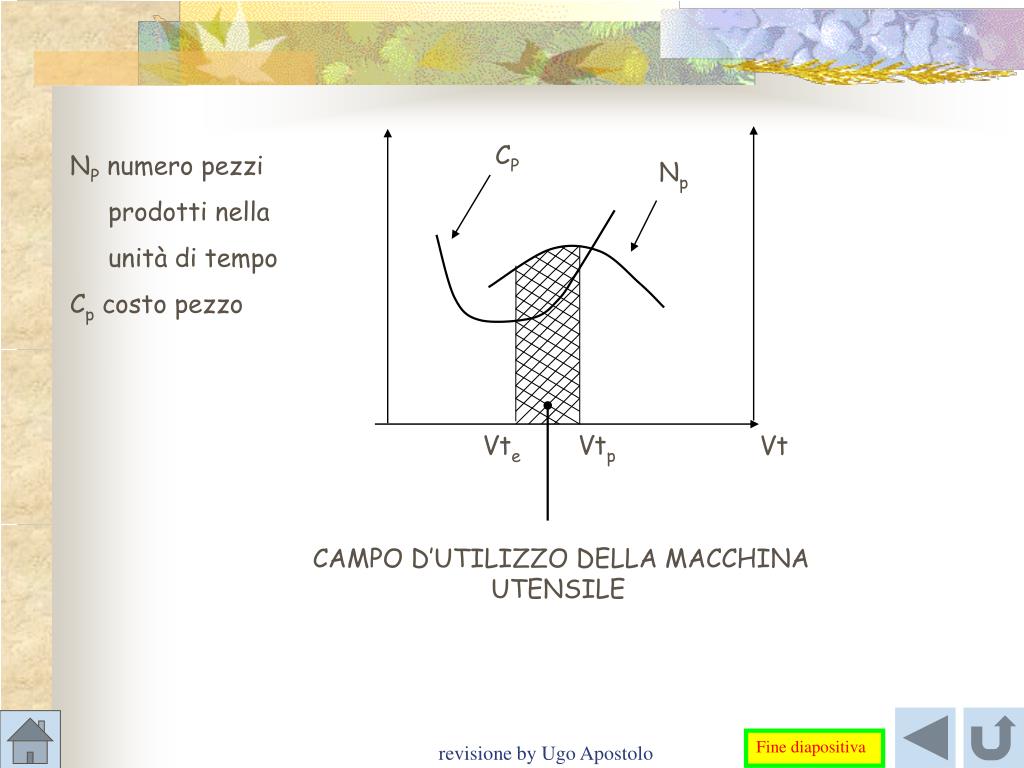 $N_P$ numero pezzi prodotti nella unità di tempo

$C_p$ costo pezzo

$C_P$

$N_p$

$Vt_e$ $Vt_p$ Vt

CAMPO D'UTILIZZO DELLA MACCHINA UTENSILE

revisione by Ugo Apostolo

Fine diapositiva